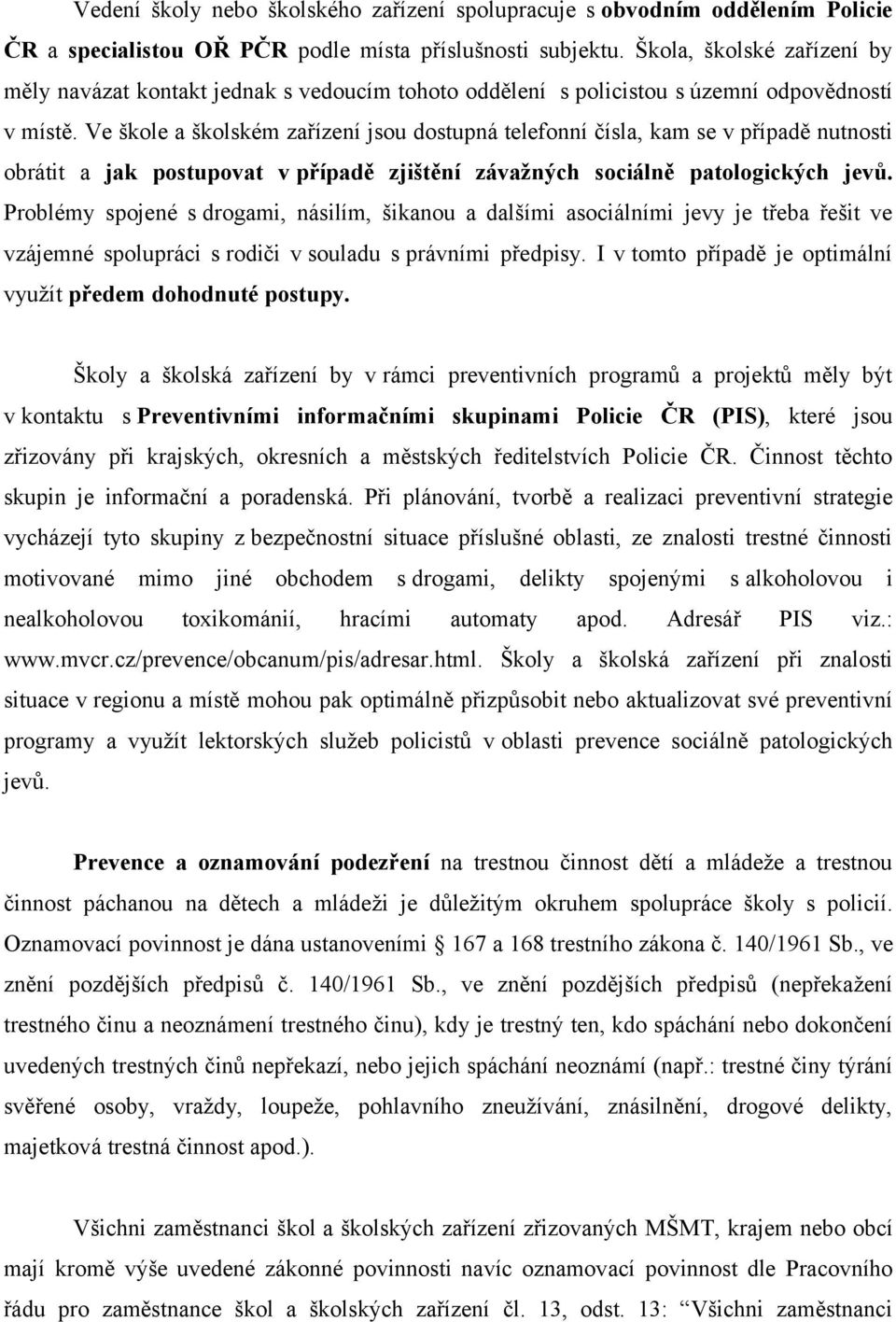 Vedení školy nebo školského zařízení spolupracuje s obvodním oddělením Policie ČR a specialistou OŘ PČR podle místa příslušnosti subjektu. Škola, školské zařízení by měly navázat kontakt jednak s vedoucím tohoto oddělení s policistou s územní odpovědností v místě. Ve škole a školském zařízení jsou dostupná telefonní čísla, kam se v případě nutnosti obrátit a jak postupovat v případě zjištění závažných sociálně patologických jevů. Problémy spojené s drogami, násilím, šikanou a dalšími asociálními jevy je třeba řešit ve vzájemné spolupráci s rodiči v souladu s právními předpisy. I v tomto případě je optimální využít předem dohodnuté postupy.

Školy a školská zařízení by v rámci preventivních programů a projektů měly být v kontaktu s Preventivními informačními skupinami Policie ČR (PIS), které jsou zřizovány při krajských, okresních a městských ředitelstvích Policie ČR. Činnost těchto skupin je informační a poradenská. Při plánování, tvorbě a realizaci preventivní strategie vycházejí tyto skupiny z bezpečnostní situace příslušné oblasti, ze znalosti trestné činnosti motivované mimo jiné obchodem s drogami, delikty spojenými s alkoholovou i nealkoholovou toxikománií, hracími automaty apod. Adresář PIS viz.: www.mvcr.cz/prevence/obcanum/pis/adresar.html. Školy a školská zařízení při znalosti situace v regionu a místě mohou pak optimálně přizpůsobit nebo aktualizovat své preventivní programy a využít lektorských služeb policistů v oblasti prevence sociálně patologických jevů.

Prevence a oznamování podezření na trestnou činnost dětí a mládeže a trestnou činnost páchanou na dětech a mládeži je důležitým okruhem spolupráce školy s policií. Oznamovací povinnost je dána ustanoveními § 167 a 168 trestního zákona č. 140/1961 Sb., ve znění pozdějších předpisů č. 140/1961 Sb., ve znění pozdějších předpisů (nepřekažení trestného činu a neoznámení trestného činu), kdy je trestný ten, kdo spáchání nebo dokončení uvedených trestných činů nepřekazí, nebo jejich spáchání neoznámí (např.: trestné činy týrání svěřené osoby, vraždy, loupeže, pohlavního zneužívání, znásilnění, drogové delikty, majetková trestná činnost apod.).

Všichni zaměstnanci škol a školských zařízení zřizovaných MŠMT, krajem nebo obcí mají kromě výše uvedené zákonné povinnosti navíc oznamovací povinnost dle Pracovního řádu pro zaměstnance škol a školských zařízení čl. 13, odst. 13: “Všichni zaměstnanci